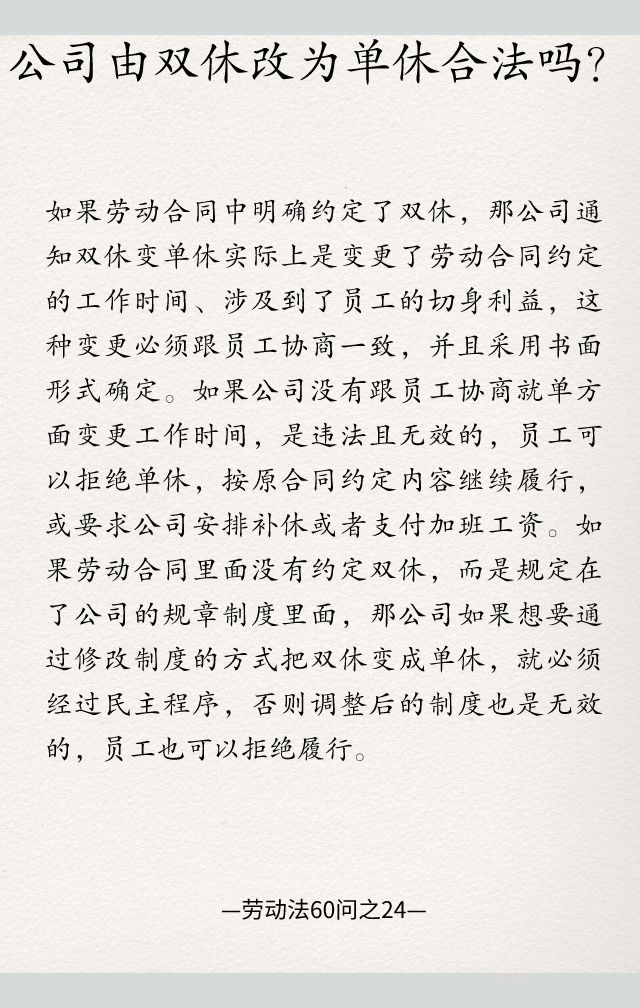 公司由双休改为单休合法吗?

如果劳动合同中明确约定了双休，那公司通知双休变单休实际上是变更了劳动合同约定的工作时间、涉及到了员工的切身利益，这种变更必须跟员工协商一致，并且采用书面形式确定。如果公司没有跟员工协商就单方面变更工作时间，是违法且无效的，员工可以拒绝单休，按原合同约定内容继续履行，或要求公司安排补休或者支付加班工资。如果劳动合同里面没有约定双休，而是规定在了公司的规章制度里面，那公司如果想要通过修改制度的方式把双休变成单休，就必须经过民主程序，否则调整后的制度也是无效的，员工也可以拒绝履行。

—劳动法60问之24—